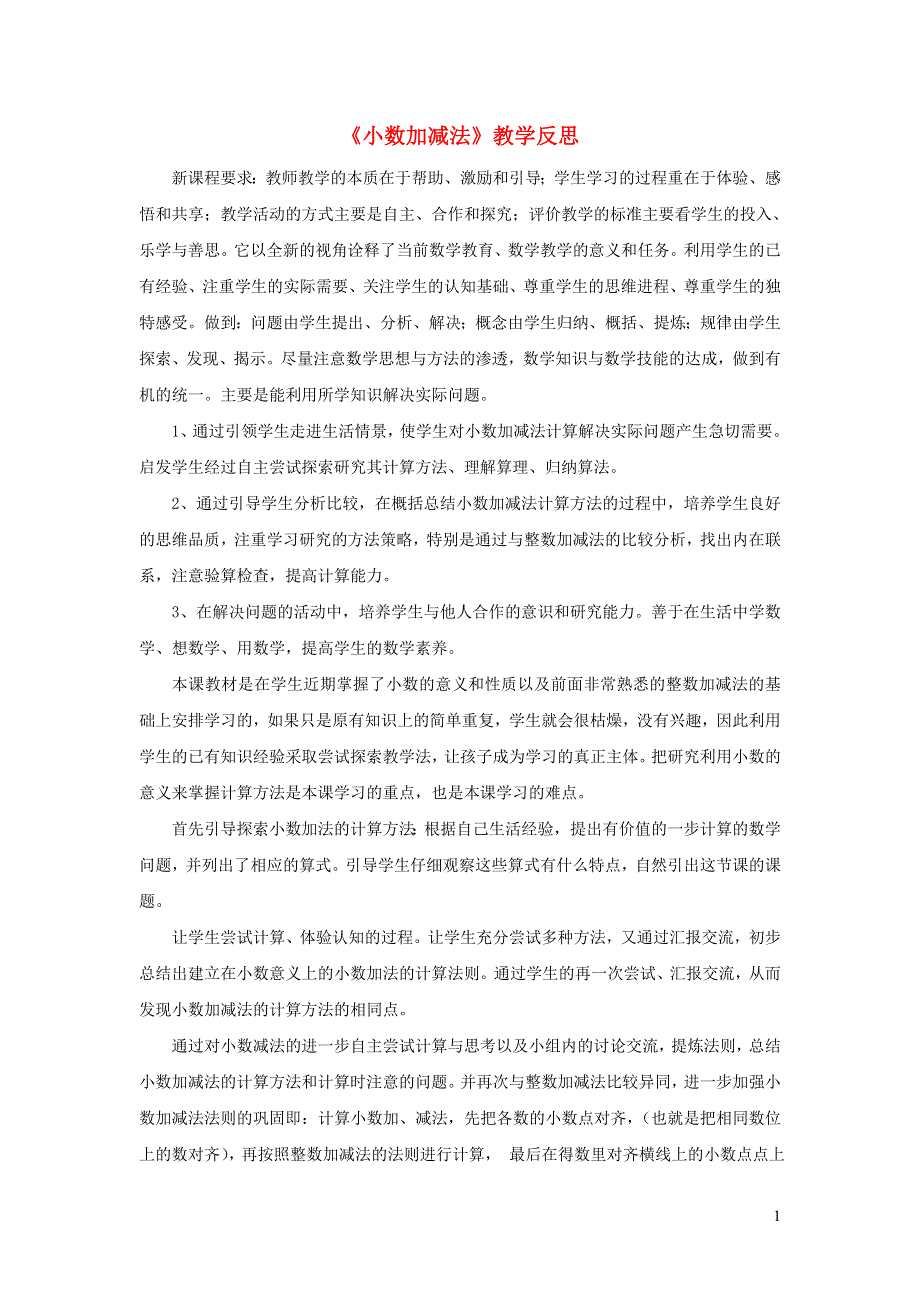 《小数加减法》教学反思

新课程要求：教师教学的本质在于帮助、激励和引导；学生学习的过程重在于体验、感悟和共享；教学活动的方式主要是自主、合作和探究；评价教学的标准主要看学生的投入、乐学与善思。它以全新的视角诠释了当前数学教育、数学教学的意义和任务。利用学生的已有经验、注重学生的实际需要、关注学生的认知基础、尊重学生的思维进程、尊重学生的独特感受。做到：问题由学生提出、分析、解决；概念由学生归纳、概括、提炼；规律由学生探索、发现、揭示。尽量注意数学思想与方法的渗透，数学知识与数学技能的达成，做到有机的统一。主要是能利用所学知识解决实际问题。

1、通过引领学生走进生活情景，使学生对小数加减法计算解决实际问题产生急切需要。启发学生经过自主尝试探索研究其计算方法、理解算理、归纳算法。

2、通过引导学生分析比较，在概括总结小数加减法计算方法的过程中，培养学生良好的思维品质，注重学习研究的方法策略，特别是通过与整数加减法的比较分析，找出内在联系，注意验算检查，提高计算能力。

3、在解决问题的活动中，培养学生与他人合作的意识和研究能力。善于在生活中学数学、想数学、用数学，提高学生的数学素养。

本课教材是在学生近期掌握了小数的意义和性质以及前面非常熟悉的整数加减法的基础上安排学习的，如果只是原有知识上的简单重复，学生就会很枯燥，没有兴趣，因此利用学生的已有知识经验采取尝试探索教学法，让孩子成为学习的真正主体。把研究利用小数的意义来掌握计算方法是本课学习的重点，也是本课学习的难点。

首先引导探索小数加法的计算方法：根据自己生活经验，提出有价值的一步计算的数学问题，并列出了相应的算式。引导学生仔细观察这些算式有什么特点，自然引出这节课的课题。

让学生尝试计算、体验认知的过程。让学生充分尝试多种方法，又通过汇报交流，初步总结出建立在小数意义上的小数加法的计算法则。通过学生的再一次尝试、汇报交流，从而发现小数加减法的计算方法的相同点。

通过对小数减法的进一步自主尝试计算与思考以及小组内的讨论交流，提炼法则，总结小数加减法的计算方法和计算时注意的问题。并再次与整数加减法比较异同，进一步加强小数加减法法则的巩固即：计算小数加、减法，先把各数的小数点对齐，（也就是把相同数位上的数对齐），再按照整数加减法的法则进行计算， 最后在得数里对齐横线上的小数点点上

1